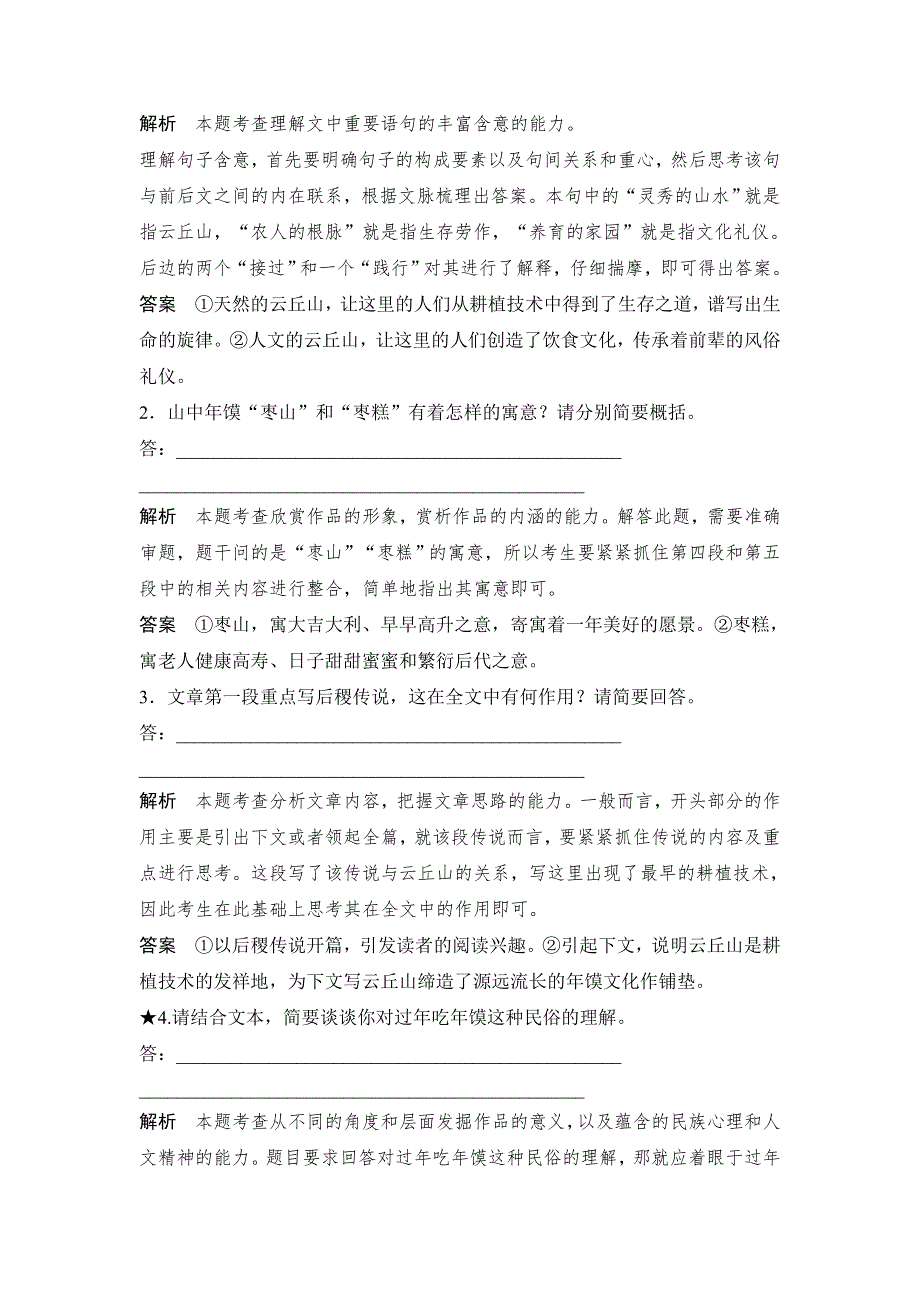 解析　本题考查理解文中重要语句的丰富含意的能力。

理解句子含意，首先要明确句子的构成要素以及句间关系和重心，然后思考该句与前后文之间的内在联系，根据文脉梳理出答案。本句中的“灵秀的山水”就是指云丘山，“农人的根脉”就是指生存劳作，“养育的家园”就是指文化礼仪。后边的两个“接过”和一个“践行”对其进行了解释，仔细揣摩，即可得出答案。

答案　①天然的云丘山，让这里的人们从耕植技术中得到了生存之道，谱写出生命的旋律。②人文的云丘山，让这里的人们创造了饮食文化，传承着前辈的风俗礼仪。

2．山中年馍“枣山”和“枣糕”有着怎样的寓意？请分别简要概括。

答：________________________________________________

________________________________________________

解析　本题考查欣赏作品的形象，赏析作品的内涵的能力。解答此题，需要准确审题，题干问的是“枣山”“枣糕”的寓意，所以考生要紧紧抓住第四段和第五段中的相关内容进行整合，简单地指出其寓意即可。

答案　①枣山，寓大吉大利、早早高升之意，寄寓着一年美好的愿景。②枣糕，寓老人健康高寿、日子甜甜蜜蜜和繁衍后代之意。

3．文章第一段重点写后稷传说，这在全文中有何作用？请简要回答。

答：________________________________________________

________________________________________________

解析　本题考查分析文章内容，把握文章思路的能力。一般而言，开头部分的作用主要是引出下文或者领起全篇，就该段传说而言，要紧紧抓住传说的内容及重点进行思考。这段写了该传说与云丘山的关系，写这里出现了最早的耕植技术，因此考生在此基础上思考其在全文中的作用即可。

答案　①以后稷传说开篇，引发读者的阅读兴趣。②引起下文，说明云丘山是耕植技术的发祥地，为下文写云丘山缔造了源远流长的年馍文化作铺垫。

★4.请结合文本，简要谈谈你对过年吃年馍这种民俗的理解。

答：________________________________________________

________________________________________________

解析　本题考查从不同的角度和层面发掘作品的意义，以及蕴含的民族心理和人文精神的能力。题目要求回答对过年吃年馍这种民俗的理解，那就应着眼于过年